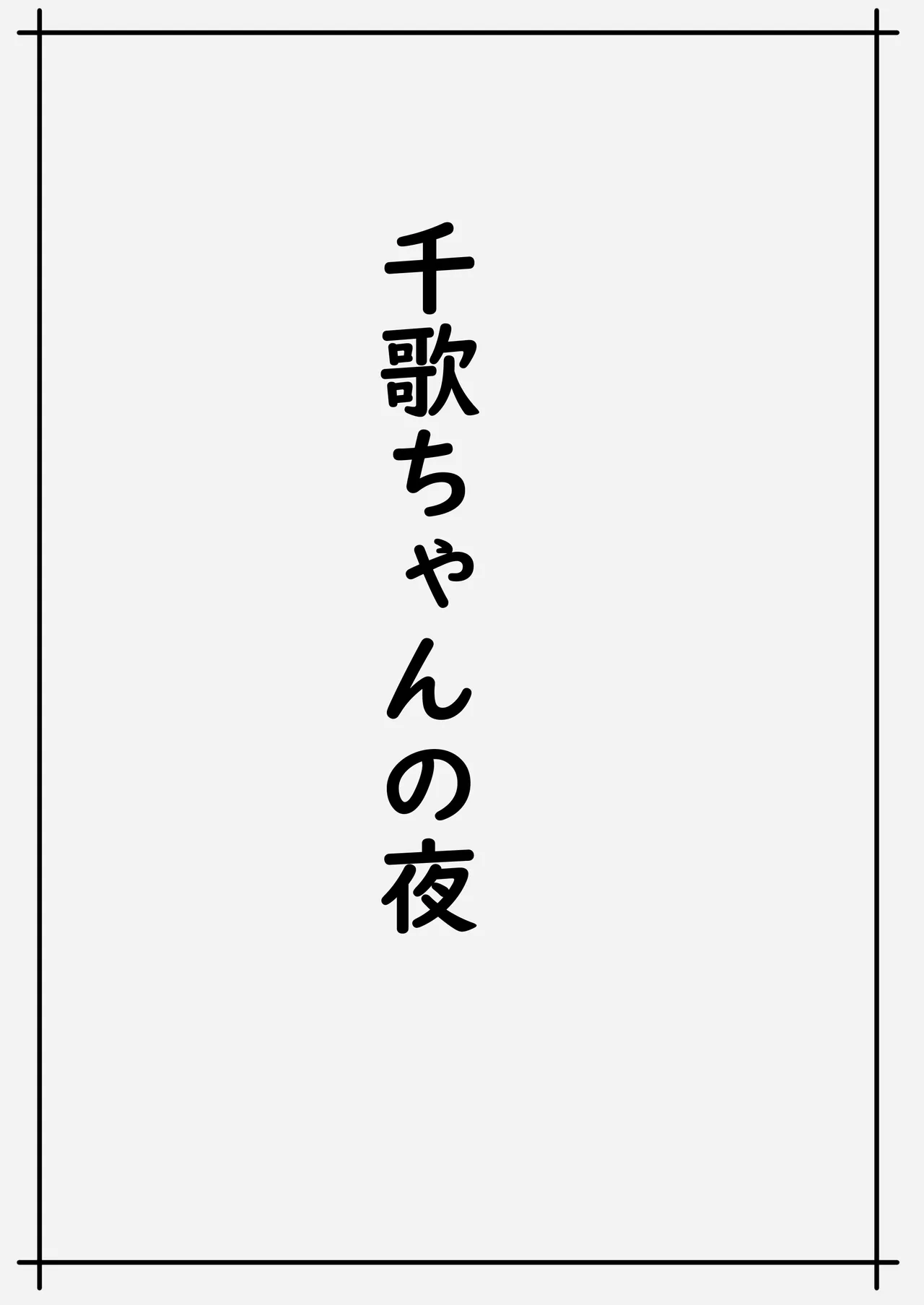 千歌ちゃんの夜